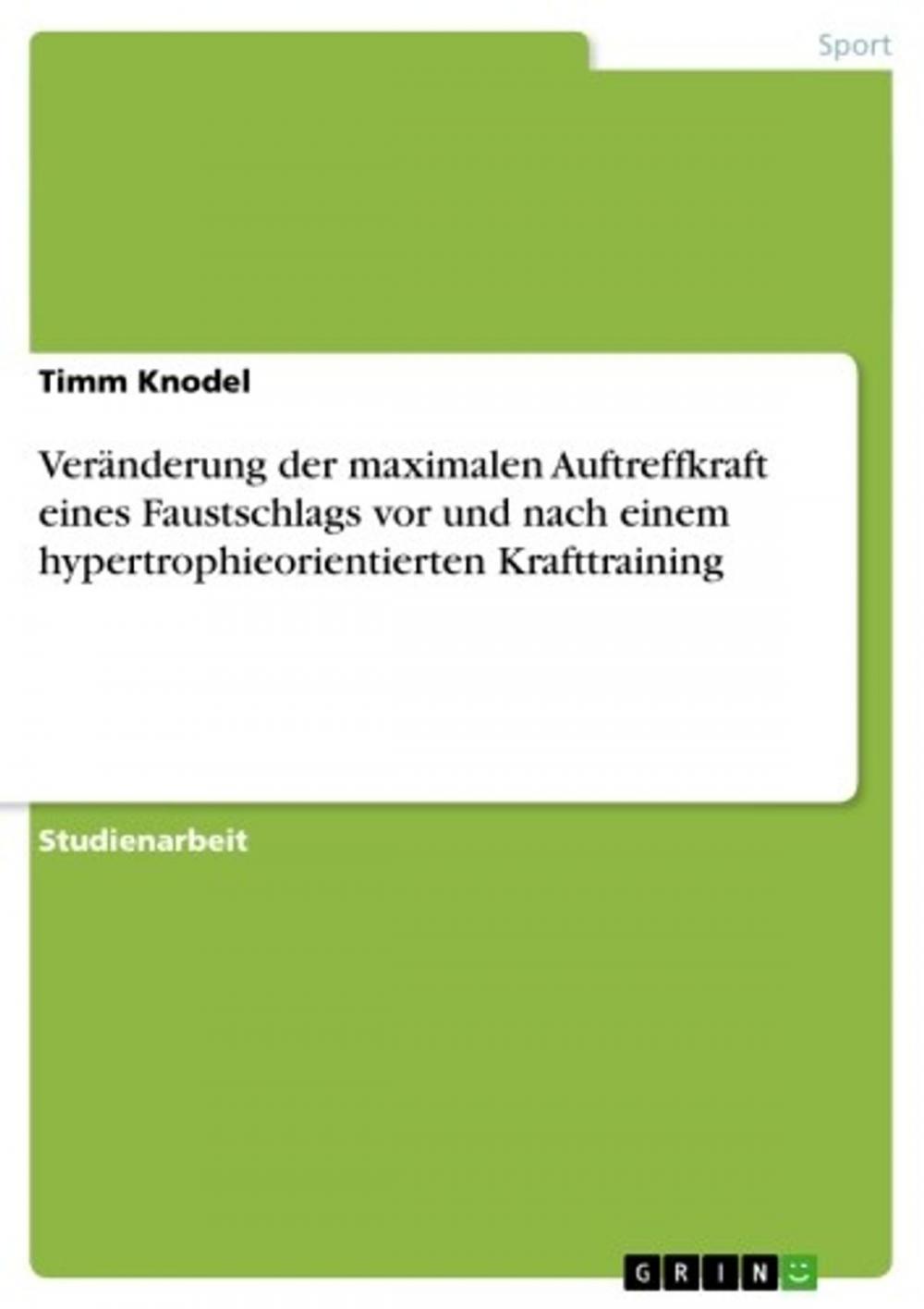 Sport

Timm Knodel

Veränderung der maximalen Auftreffkraft eines Faustschlags vor und nach einem hypertrophieorientierten Krafttraining

Studienarbeit

GRIN